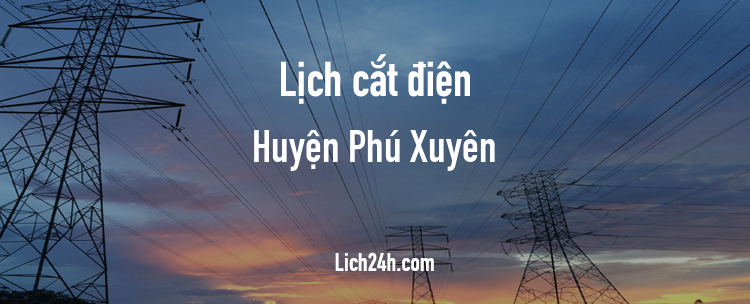 Lịch cắt điện
Huyện Phú Xuyên

Lich24h.com